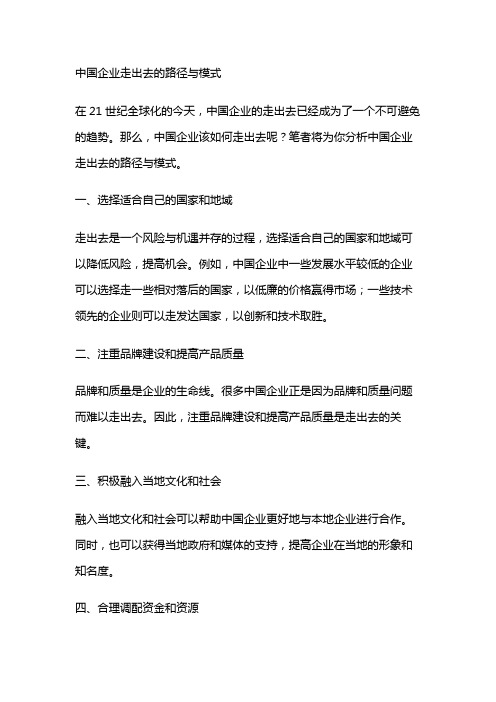 中国企业走出去的路径与模式

在 21 世纪全球化的今天，中国企业的走出去已经成为了一个不可避免的趋势。那么，中国企业该如何走出去呢？笔者将为你分析中国企业走出去的路径与模式。

一、选择适合自己的国家和地域

走出去是一个风险与机遇并存的过程，选择适合自己的国家和地域可以降低风险，提高机会。例如，中国企业中一些发展水平较低的企业可以选择走一些相对落后的国家，以低廉的价格赢得市场；一些技术领先的企业则可以走发达国家，以创新和技术取胜。

二、注重品牌建设和提高产品质量

品牌和质量是企业的生命线。很多中国企业正是因为品牌和质量问题而难以走出去。因此，注重品牌建设和提高产品质量是走出去的关键。

三、积极融入当地文化和社会

融入当地文化和社会可以帮助中国企业更好地与本地企业进行合作。同时，也可以获得当地政府和媒体的支持，提高企业在当地的形象和知名度。

四、合理调配资金和资源